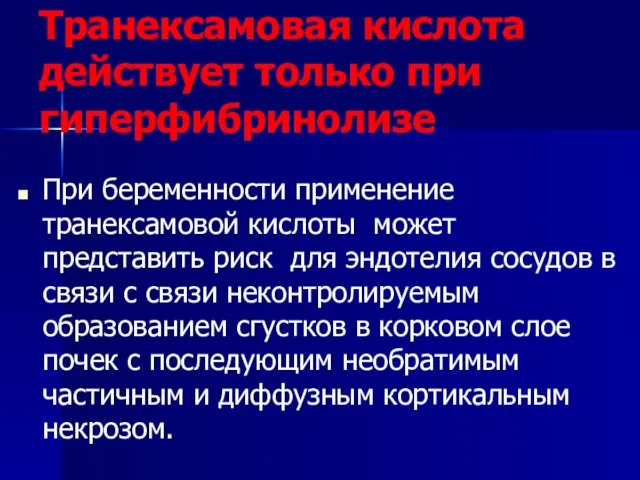 Транексамовая кислота действует только при гиперфибринолизе

При беременности применение транексамовой кислоты может представить риск для эндотелия сосудов в связи с связи неконтролируемым образованием сгустков в корковом слое почек с последующим необратимым частичным и диффузным кортикальным некрозом.